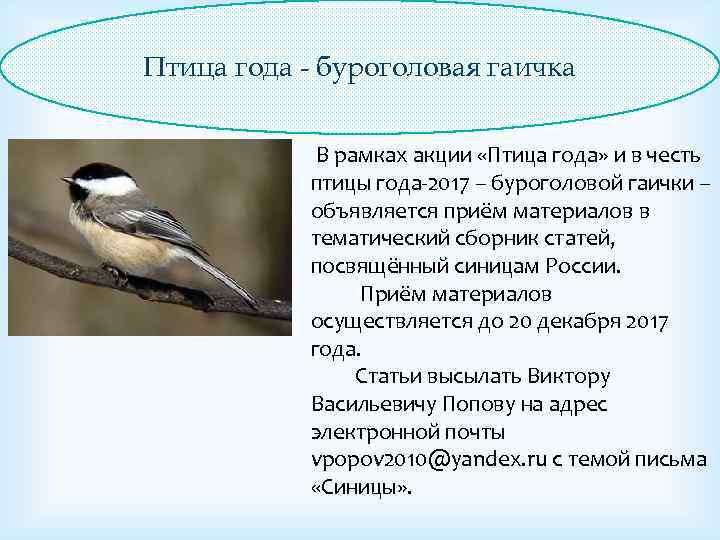 Птица года - буроголовая гаичка

В рамках акции «Птица года» и в честь птицы года-2017 – буроголовой гаички – объявляется приём материалов в тематический сборник статей, посвящённый синицам России.

Приём материалов осуществляется до 20 декабря 2017 года.

Статьи высылать Виктору Васильевичу Попову на адрес электронной почты vpopov2010@yandex.ru с темой письма «Синицы».